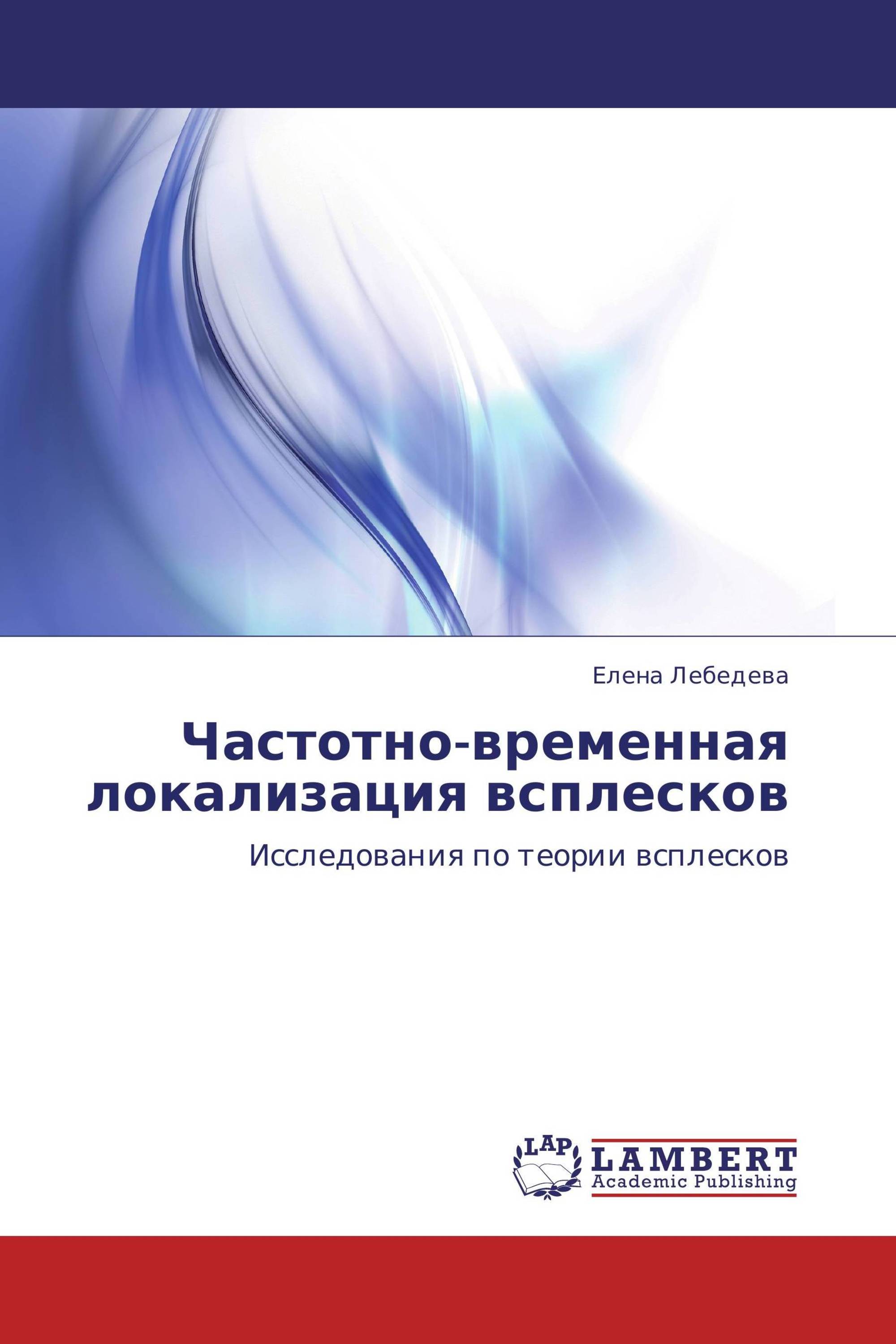 Елена Лебедева

Частотно-временная локализация всплесков

Исследования по теории всплесков

LAP
LAMBERT
Academic Publishing